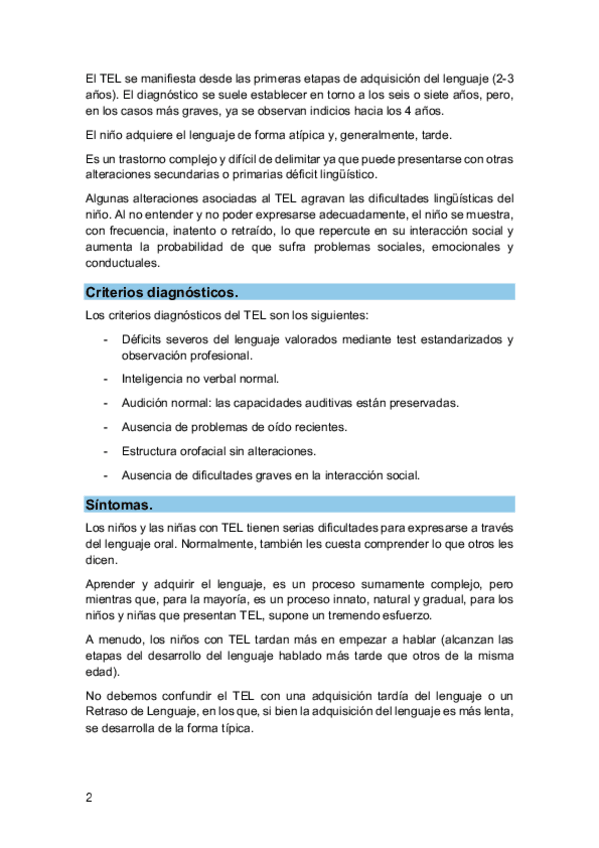 El TEL se manifiesta desde las primeras etapas de adquisición del lenguaje (2-3 años). El diagnóstico se suele establecer en torno a los seis o siete años, pero, en los casos más graves, ya se observan indicios hacia los 4 años.

El niño adquiere el lenguaje de forma atípica y, generalmente, tarde.

Es un trastorno complejo y difícil de delimitar ya que puede presentarse con otras alteraciones secundarias o primarias déficit lingüístico.

Algunas alteraciones asociadas al TEL agravan las dificultades lingüísticas del niño. Al no entender y no poder expresarse adecuadamente, el niño se muestra, con frecuencia, inatento o retraído, lo que repercute en su interacción social y aumenta la probabilidad de que sufra problemas sociales, emocionales y conductuales.

Criterios diagnósticos.

Los criterios diagnósticos del TEL son los siguientes:

- Déficits severos del lenguaje valorados mediante test estandarizados y observación profesional.
- Inteligencia no verbal normal.
- Audición normal: las capacidades auditivas están preservadas.
- Ausencia de problemas de oído recientes.
- Estructura orofacial sin alteraciones.
- Ausencia de dificultades graves en la interacción social.

Síntomas.

Los niños y las niñas con TEL tienen serias dificultades para expresarse a través del lenguaje oral. Normalmente, también les cuesta comprender lo que otros les dicen.

Aprender y adquirir el lenguaje, es un proceso sumamente complejo, pero mientras que, para la mayoría, es un proceso innato, natural y gradual, para los niños y niñas que presentan TEL, supone un tremendo esfuerzo.

A menudo, los niños con TEL tardan más en empezar a hablar (alcanzan las etapas del desarrollo del lenguaje hablado más tarde que otros de la misma edad).

No debemos confundir el TEL con una adquisición tardía del lenguaje o un Retraso de Lenguaje, en los que, si bien la adquisición del lenguaje es más lenta, se desarrolla de la forma típica.

2